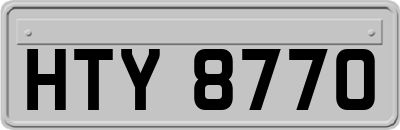 HTY 8770